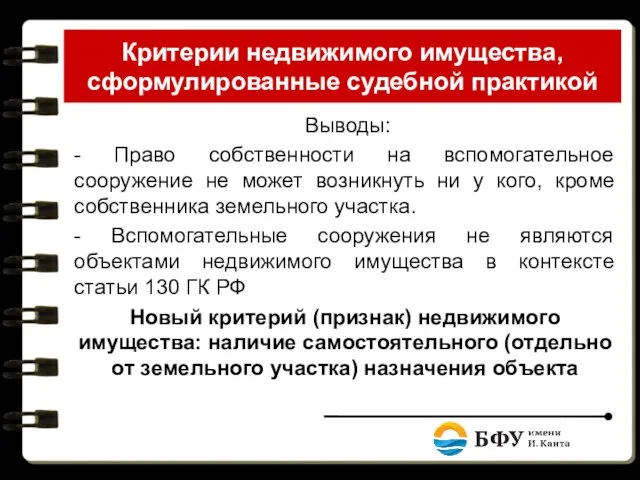 Критерии недвижимого имущества, сформулированные судебной практикой

Выводы:

- Право собственности на вспомогательное сооружение не может возникнуть ни у кого, кроме собственника земельного участка.

- Вспомогательные сооружения не являются объектами недвижимого имущества в контексте статьи 130 ГК РФ

Новый критерий (признак) недвижимого имущества: наличие самостоятельного (отдельно от земельного участка) назначения объекта

БФУ имени И. Канта